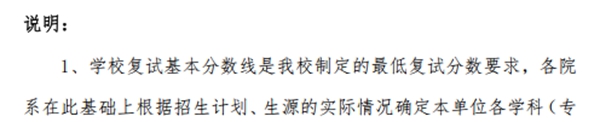 说明：

1、学校复试基本分数线是我校制定的最低复试分数要求，各院系在此基础上根据招生计划、生源的实际情况确定本单位各学科（专